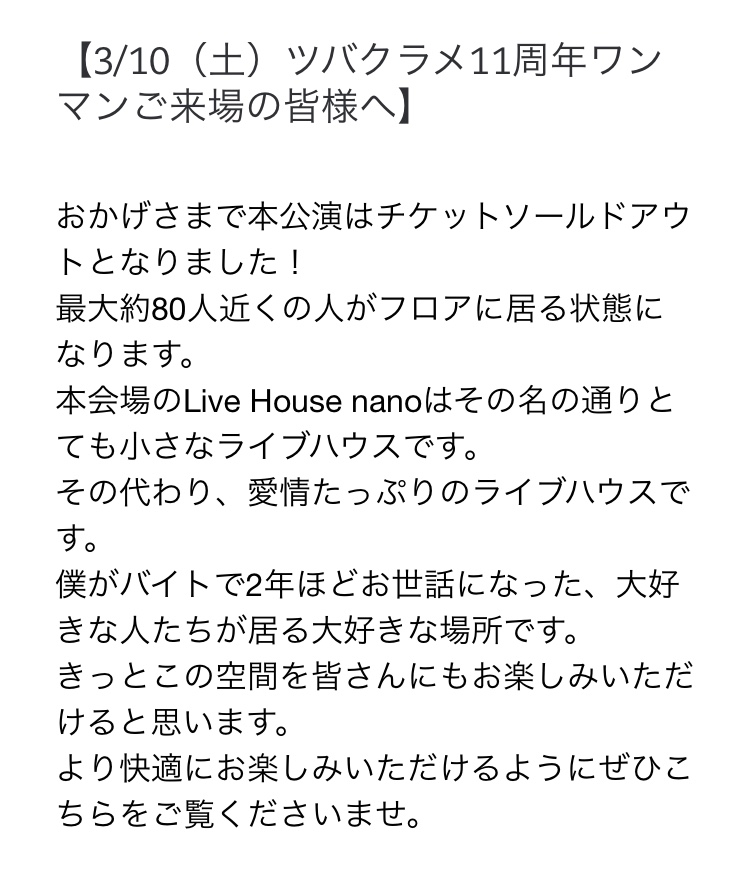 【3/10（土）ツバクラメ11周年ワンマンご来場の皆様へ】

おかげさまで本公演はチケットソールドアウトとなりました！
最大約80人近くの人がフロアに居る状態になります。
本会場のLive House nanoはその名の通りとても小さなライブハウスです。
その代わり、愛情たっぷりのライブハウスです。
僕がバイトで2年ほどお世話になった、大好きな人たちが居る大好きな場所です。
きっとこの空間を皆さんにもお楽しみいただけると思います。
より快適にお楽しみいただけるようにぜひこちらをご覧くださいませ。